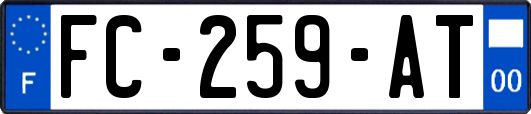 F

FC-259-AT

00